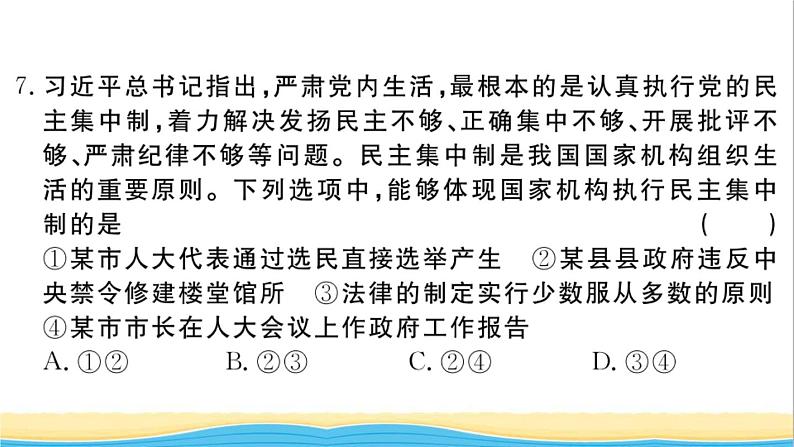 7. 习近平总书记指出，严肃党内生活，最根本的是认真执行党的民主集中制，着力解决发扬民主不够、正确集中不够、开展批评不够、严肃纪律不够等问题。民主集中制是我国国家机构组织生活的重要原则。下列选项中，能够体现国家机构执行民主集中制的是 ( )

①某市人大代表通过选民直接选举产生 ②某县县政府违反中央禁令修建楼堂馆所 ③法律的制定实行少数服从多数的原则 ④某市市长在人大会议上作政府工作报告

A. ①② B. ②③ C. ②④ D. ③④